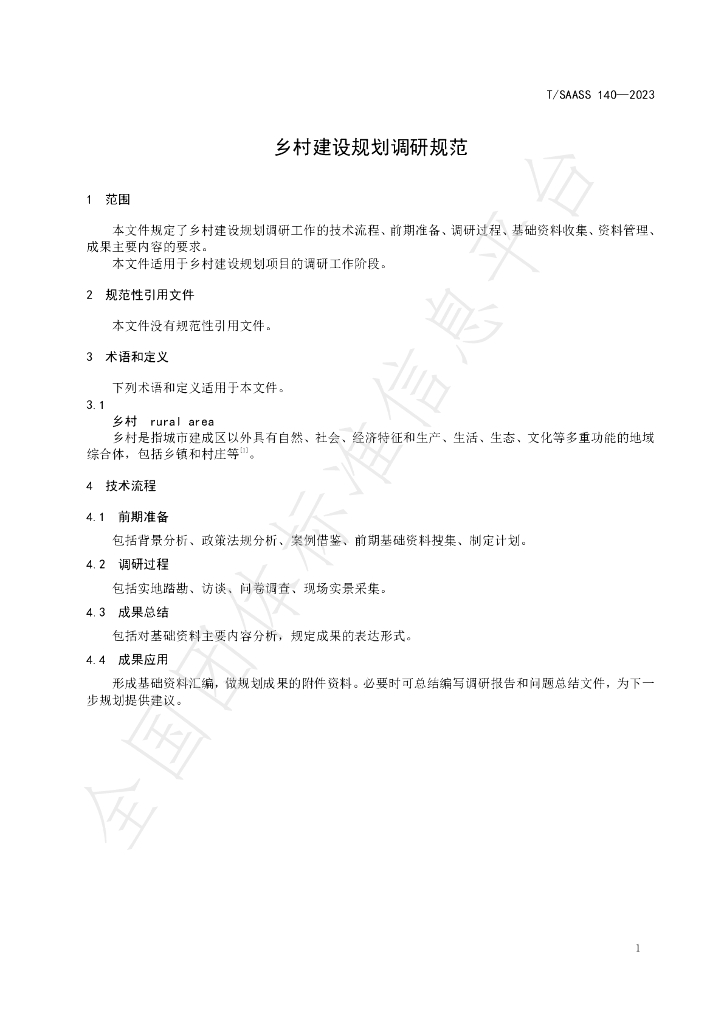 T/SAASS 140—2023

乡村建设规划调研规范

1 范围

本文件规定了乡村建设规划调研工作的技术流程、前期准备、调研过程、基础资料收集、资料管理、成果主要内容的要求。

本文件适用于乡村建设规划项目的调研工作阶段。

2 规范性引用文件

本文件没有规范性引用文件。

3 术语和定义

下列术语和定义适用于本文件。

3.1

乡村 rural area

乡村是指城市建成区以外具有自然、社会、经济特征和生产、生活、生态、文化等多重功能的地域综合体，包括乡镇和村庄等$^{[1]}$。

4 技术流程

4.1 前期准备

包括背景分析、政策法规分析、案例借鉴、前期基础资料搜集、制定计划。

4.2 调研过程

包括实地踏勘、访谈、问卷调查、现场实景采集。

4.3 成果总结

包括对基础资料主要内容分析，规定成果的表达形式。

4.4 成果应用

形成基础资料汇编，做规划成果的附件资料。必要时可总结编写调研报告和问题总结文件，为下一步规划提供建议。

1

全国团体标准信息平台